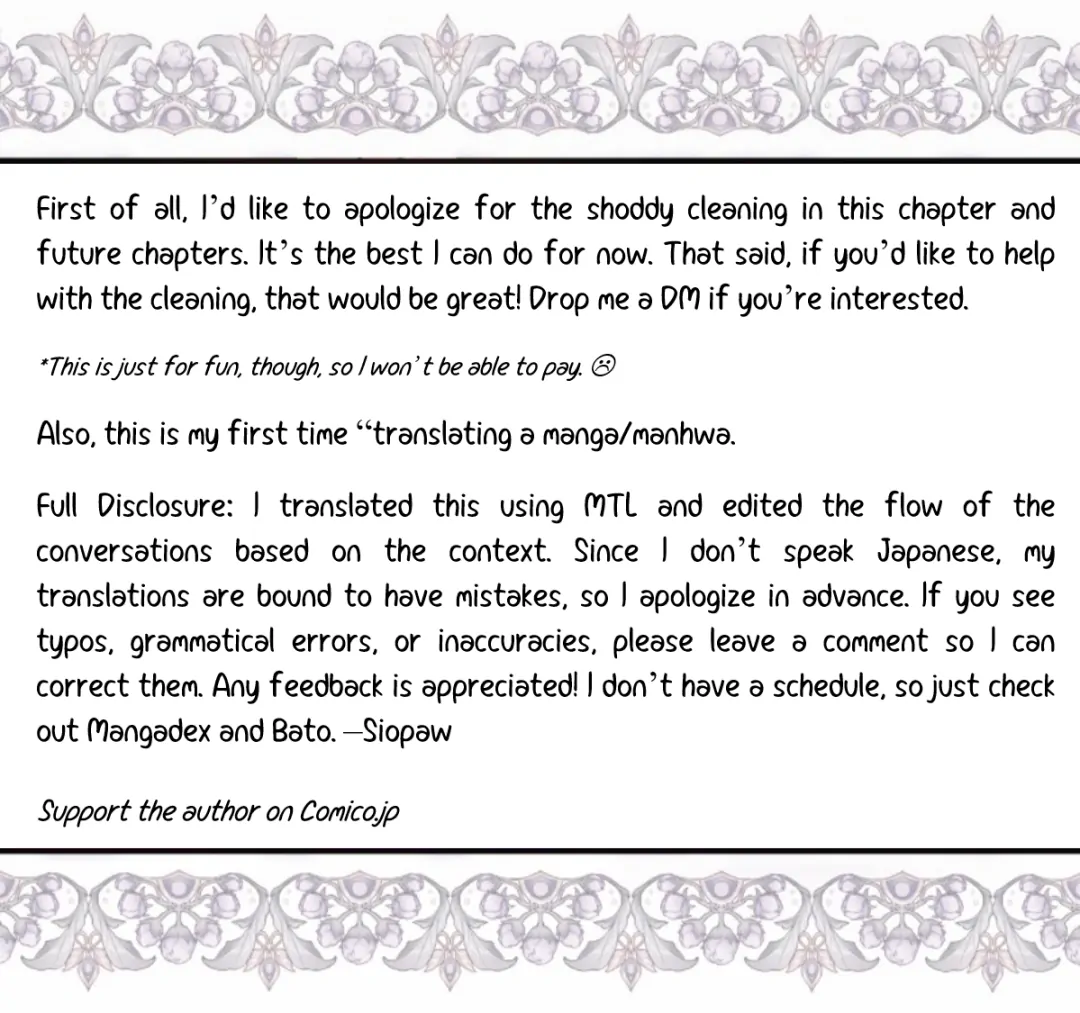 First of all, I'd like to apologize for the shoddy cleaning in this chapter and future chapters. It's the best I can do for now. That said, if you'd like to help with the cleaning, that would be great! Drop me a DM if you're interested.

*This is just for fun, though, so I won't be able to pay. ☹

Also, this is my first time "translating a manga/manhwa.

Full Disclosure: I translated this using MTL and edited the flow of the conversations based on the context. Since I don't speak Japanese, my translations are bound to have mistakes, so I apologize in advance. If you see typos, grammatical errors, or inaccuracies, please leave a comment so I can correct them. Any feedback is appreciated! I don't have a schedule, so just check out Mangadex and Bato. —Siopaw

Support the author on Comico.jp